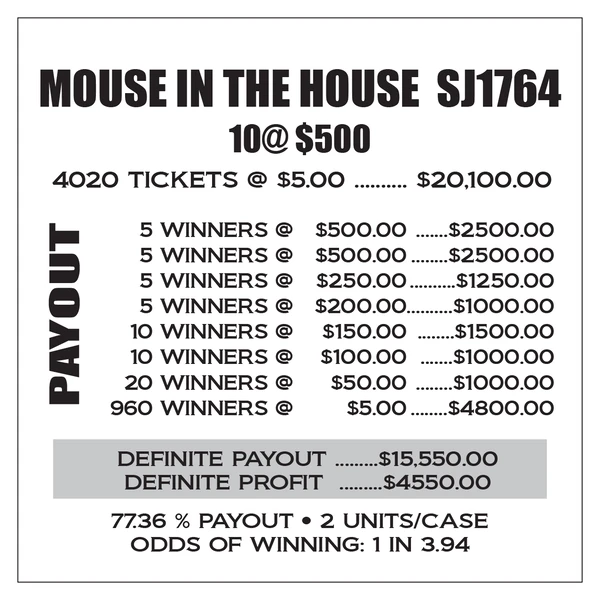 MOUSE IN THE HOUSE SJ1764
10@ $500

4020 TICKETS @ $5.00 .......... $20,100.00

PAYOUT

5 WINNERS @ $500.00 .......$2500.00
5 WINNERS @ $500.00 ........$2500.00
5 WINNERS @ $250.00 ..........$1250.00
5 WINNERS @ $200.00..........$1000.00
10 WINNERS @ $150.00 ........$1500.00
10 WINNERS @ $100.00 .......$1000.00
20 WINNERS @ $50.00 ........$1000.00
960 WINNERS @ $5.00 ........$4800.00

DEFINITE PAYOUT .........$15,550.00
DEFINITE PROFIT .........$4550.00

77.36 % PAYOUT • 2 UNITS/CASE
ODDS OF WINNING: 1 IN 3.94